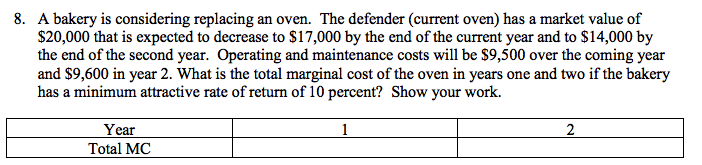 8. A bakery is considering replacing an oven. The defender (current oven) has a market value of \$20,000 that is expected to decrease to \$17,000 by the end of the current year and to \$14,000 by the end of the second year. Operating and maintenance costs will be \$9,500 over the coming year and \$9,600 in year 2. What is the total marginal cost of the oven in years one and two if the bakery has a minimum attractive rate of return of 10 percent? Show your work.

| Year | 1 | 2 |
|---|---|---|
| Total MC | | |